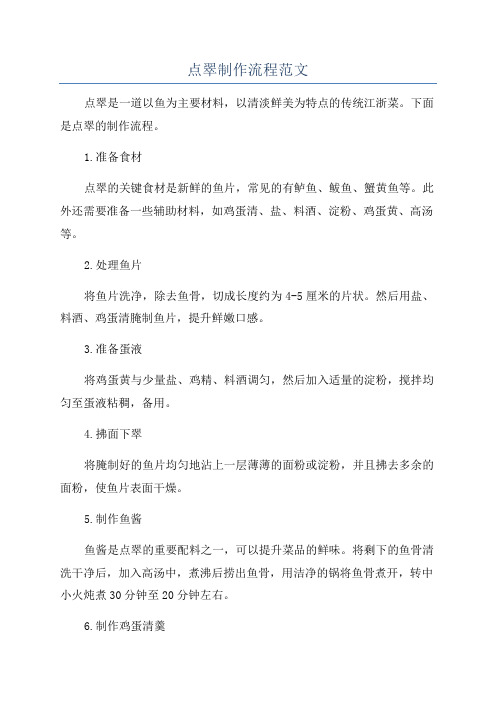 点翠制作流程范文

点翠是一道以鱼为主要材料，以清淡鲜美为特点的传统江浙菜。下面是点翠的制作流程。

1.准备食材

点翠的关键食材是新鲜的鱼片，常见的有鲈鱼、鲅鱼、蟹黄鱼等。此外还需要准备一些辅助材料，如鸡蛋清、盐、料酒、淀粉、鸡蛋黄、高汤等。

2.处理鱼片

将鱼片洗净，除去鱼骨，切成长度约为4-5厘米的片状。然后用盐、料酒、鸡蛋清腌制鱼片，提升鲜嫩口感。

3.准备蛋液

将鸡蛋黄与少量盐、鸡精、料酒调匀，然后加入适量的淀粉，搅拌均匀至蛋液粘稠，备用。

4.拂面下翠

将腌制好的鱼片均匀地沾上一层薄薄的面粉或淀粉，并且拂去多余的面粉，使鱼片表面干燥。

5.制作鱼酱

鱼酱是点翠的重要配料之一，可以提升菜品的鲜味。将剩下的鱼骨清洗干净后，加入高汤中，煮沸后捞出鱼骨，用洁净的锅将鱼骨煮开，转中小火炖煮30分钟至20分钟左右。

6.制作鸡蛋清羹